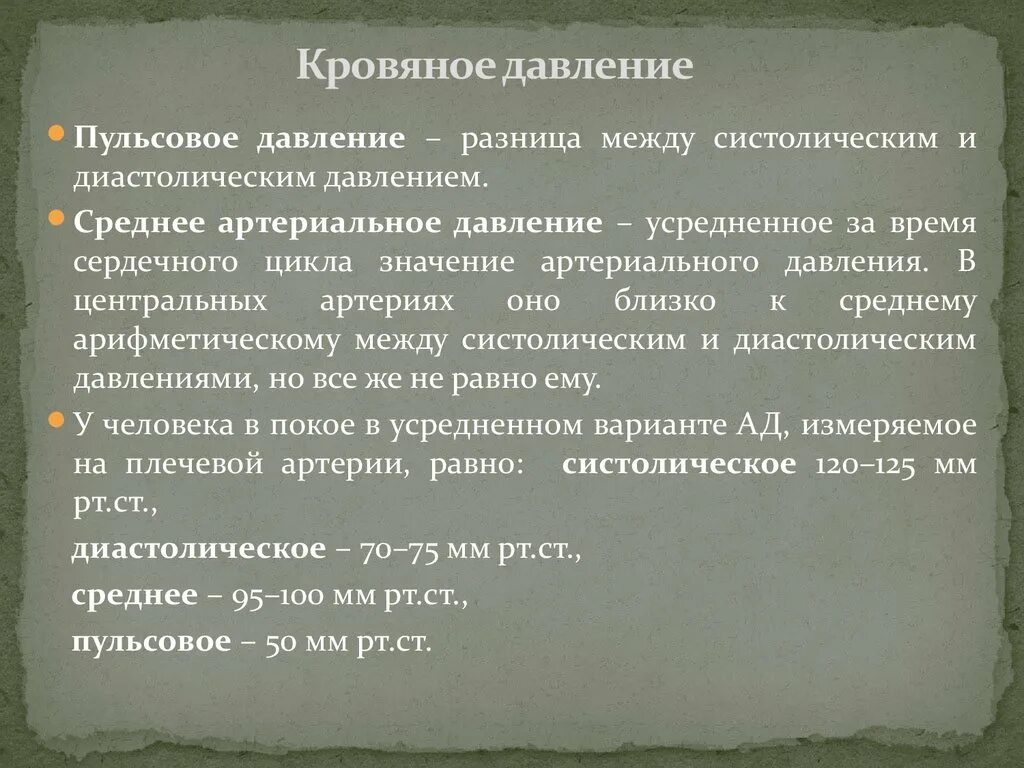 Кровяное давление

Пульсовое давление – разница между систолическим и диастолическим давлением.

Среднее артериальное давление – усредненное за время сердечного цикла значение артериального давления. В центральных артериях оно близко к среднему арифметическому между систолическим и диастолическим давлениями, но все же не равно ему.

У человека в покое в усредненном варианте АД, измеряемое на плечевой артерии, равно: систолическое 120–125 мм рт.ст.,

диастолическое – 70–75 мм рт.ст.,

среднее – 95–100 мм рт.ст.,

пульсовое – 50 мм рт.ст.